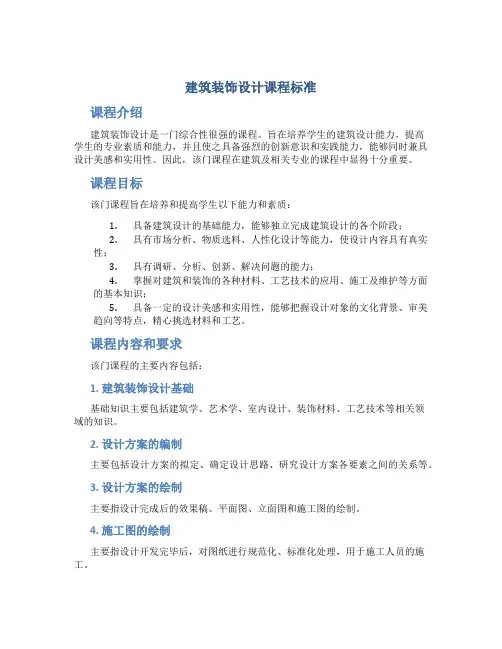 建筑装饰设计课程标准

课程介绍

建筑装饰设计是一门综合性很强的课程。旨在培养学生的建筑设计能力，提高学生的专业素质和能力，并且使之具备强烈的创新意识和实践能力，能够同时兼具设计美感和实用性。因此，该门课程在建筑及相关专业的课程中显得十分重要。

课程目标

该门课程旨在培养和提高学生以下能力和素质：

1. 具备建筑设计的基础能力，能够独立完成建筑设计的各个阶段；

2. 具有市场分析、物质选料、人性化设计等能力，使设计内容具有真实性；

3. 具有调研、分析、创新、解决问题的能力；

4. 掌握对建筑和装饰的各种材料、工艺技术的应用、施工及维护等方面的基本知识；

5. 具备一定的设计美感和实用性，能够把握设计对象的文化背景、审美趋向等特点，精心挑选材料和工艺。

课程内容和要求

该门课程的主要内容包括：

1. 建筑装饰设计基础

基础知识主要包括建筑学、艺术学、室内设计、装饰材料、工艺技术等相关领域的知识。

2. 设计方案的编制

主要包括设计方案的拟定、确定设计思路、研究设计方案各要素之间的关系等。

3. 设计方案的绘制

主要指设计完成后的效果稿、平面图、立面图和施工图的绘制。

4. 施工图的绘制

主要指设计开发完毕后，对图纸进行规范化、标准化处理，用于施工人员的施工。